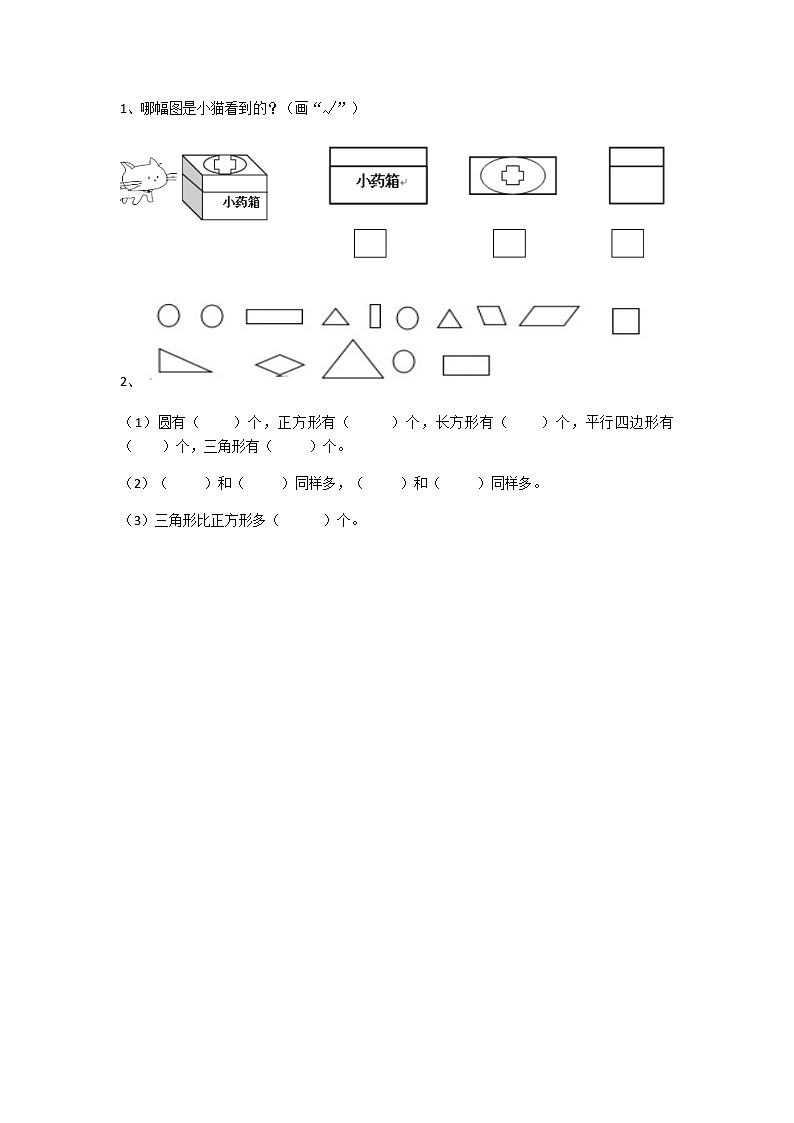 1、哪幅图是小猫看到的？（画“√”）

小药箱

小药箱

2、

（1）圆有（　　）个，正方形有（　　）个，长方形有（　　）个，平行四边形有（　　）个，三角形有（　　）个。

（2）（　　）和（　　）同样多，（　　）和（　　）同样多。

（3）三角形比正方形多（　　）个。